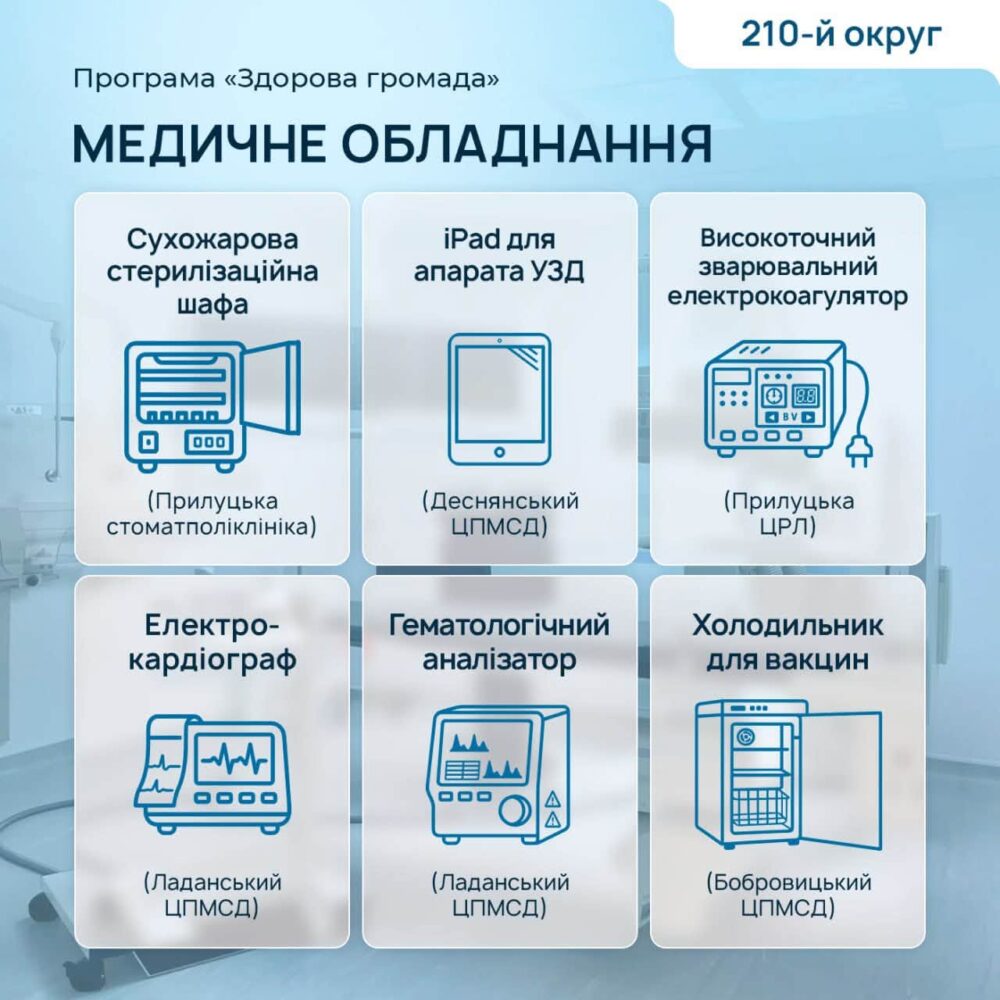 210-й округ

Програма «Здорова громада»

МЕДИЧНЕ ОБЛАДНАННЯ

Сухожарова стерилізаційна шафа

(Прилуцька стоматполіклініка)

iPad для апарата УЗД

(Деснянський ЦПМСД)

Високоточний зварювальний електрокоагулятор

(Прилуцька ЦРЛ)

Електро-кардіограф

(Ладанський ЦПМСД)

Гематологічний аналізатор

(Ладанський ЦПМСД)

Холодильник для вакцин

(Бобровицький ЦПМСД)